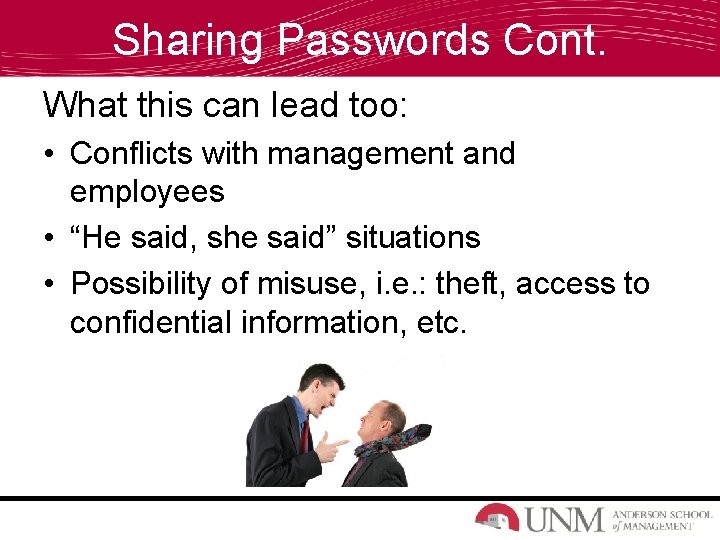 Sharing Passwords Cont.

What this can lead too:

• Conflicts with management and employees
• "He said, she said" situations
• Possibility of misuse, i.e.: theft, access to confidential information, etc.

UNM ANDERSON SCHOOL of MANAGEMENT